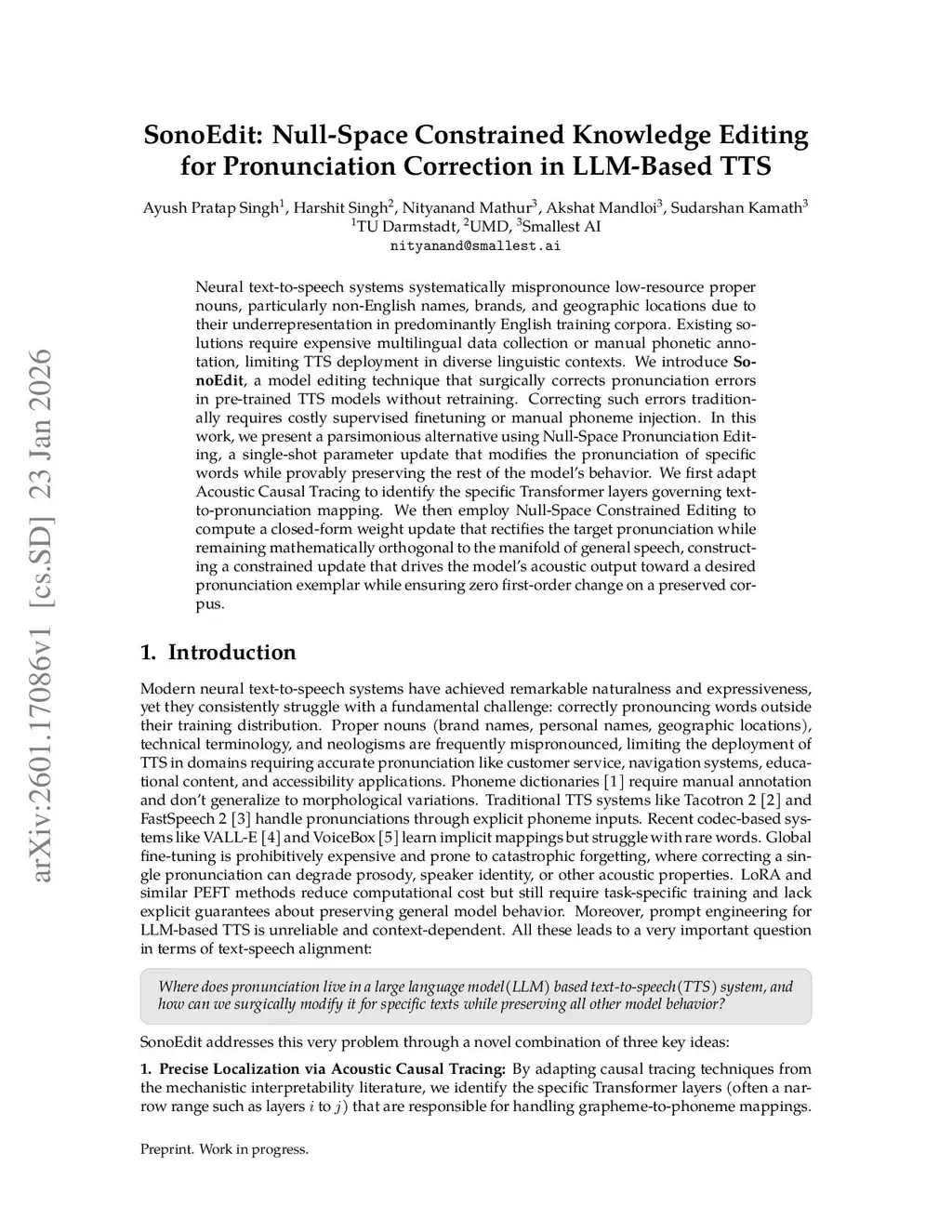 arXiv:2601.17086v1 [cs.SD] 23 Jan 2026

SonoEdit: Null-Space Constrained Knowledge Editing for Pronunciation Correction in LLM-Based TTS

Ayush Pratap Singh$^1$, Harshit Singh$^2$, Nityanand Mathur$^3$, Akshat Mandloi$^3$, Sudarshan Kamath$^3$
$^1$TU Darmstadt, $^2$UMD, $^3$Smallest AI
nityanand@smallest.ai

Neural text-to-speech systems systematically mispronounce low-resource proper nouns, particularly non-English names, brands, and geographic locations due to their underrepresentation in predominantly English training corpora. Existing solutions require expensive multilingual data collection or manual phonetic annotation, limiting TTS deployment in diverse linguistic contexts. We introduce SonoEdit, a model editing technique that surgically corrects pronunciation errors in pre-trained TTS models without retraining. Correcting such errors traditionally requires costly supervised finetuning or manual phoneme injection. In this work, we present a parsimonious alternative using Null-Space Pronunciation Editing, a single-shot parameter update that modifies the pronunciation of specific words while provably preserving the rest of the model's behavior. We first adapt Acoustic Causal Tracing to identify the specific Transformer layers governing text-to-pronunciation mapping. We then employ Null-Space Constrained Editing to compute a closed-form weight update that rectifies the target pronunciation while remaining mathematically orthogonal to the manifold of general speech, constructing a constrained update that drives the model's acoustic output toward a desired pronunciation exemplar while ensuring zero first-order change on a preserved corpus.

1. Introduction

Modern neural text-to-speech systems have achieved remarkable naturalness and expressiveness, yet they consistently struggle with a fundamental challenge: correctly pronouncing words outside their training distribution. Proper nouns (brand names, personal names, geographic locations), technical terminology, and neologisms are frequently mispronounced, limiting the deployment of TTS in domains requiring accurate pronunciation like customer service, navigation systems, educational content, and accessibility applications. Phoneme dictionaries [1] require manual annotation and don't generalize to morphological variations. Traditional TTS systems like Tacotron 2 [2] and FastSpeech 2 [3] handle pronunciations through explicit phoneme inputs. Recent codec-based systems like VALL-E [4] and VoiceBox [5] learn implicit mappings but struggle with rare words. Global fine-tuning is prohibitively expensive and prone to catastrophic forgetting, where correcting a single pronunciation can degrade prosody, speaker identity, or other acoustic properties. LoRA and similar PEFT methods reduce computational cost but still require task-specific training and lack explicit guarantees about preserving general model behavior. Moreover, prompt engineering for LLM-based TTS is unreliable and context-dependent. All these leads to a very important question in terms of text-speech alignment:

Where does pronunciation live in a large language model (LLM) based text-to-speech (TTS) system, and how can we surgically modify it for specific texts while preserving all other model behavior?

SonoEdit addresses this very problem through a novel combination of three key ideas:

1. Precise Localization via Acoustic Causal Tracing: By adapting causal tracing techniques from the mechanistic interpretability literature, we identify the specific Transformer layers (often a narrow range such as layers $i$ to $j$) that are responsible for handling grapheme-to-phoneme mappings.

Preprint. Work in progress.